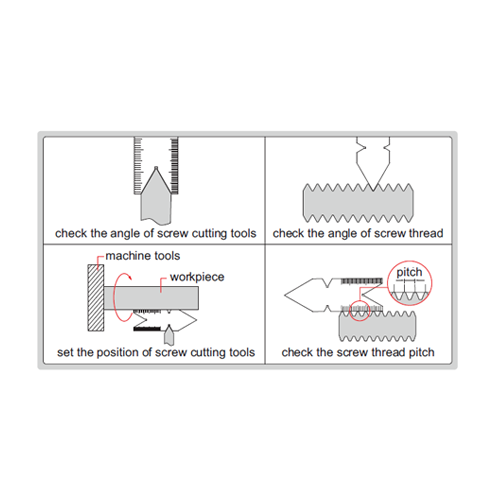 check the angle of screw cutting tools

check the angle of screw thread

machine tools

workpiece

set the position of screw cutting tools

pitch

check the screw thread pitch